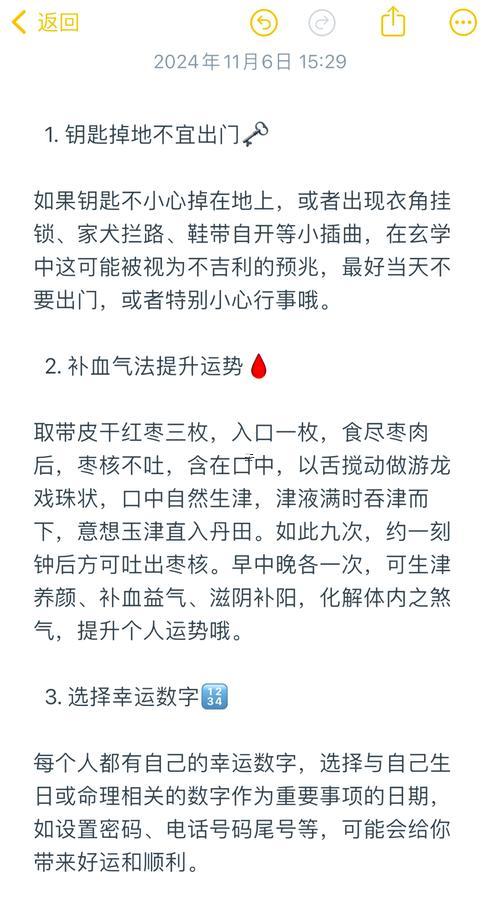 返回

2024年11月6日 15:29

1. 钥匙掉地不宜出门🗝️

如果钥匙不小心掉在地上，或者出现衣角挂锁、家犬拦路、鞋带自开等小插曲，在玄学中这可能被视为不吉利的预兆，最好当天不要出门，或者特别小心行事哦。

2. 补血气法提升运势🩸

取带皮干红枣三枚，入口一枚，食尽枣肉后，枣核不吐，含在口中，以舌搅动做游龙戏珠状，口中自然生津，津液满时吞津而下，意想玉津直入丹田。如此九次，约一刻钟后方可吐出枣核。早中晚各一次，可生津养颜、补血益气、滋阴补阳，化解体内之煞气，提升个人运势哦。

3. 选择幸运数字🔢

每个人都有自己的幸运数字，选择与自己生日或命理相关的数字作为重要事项的日期，如设置密码、电话号码尾号等，可能会给你带来好运和顺利。